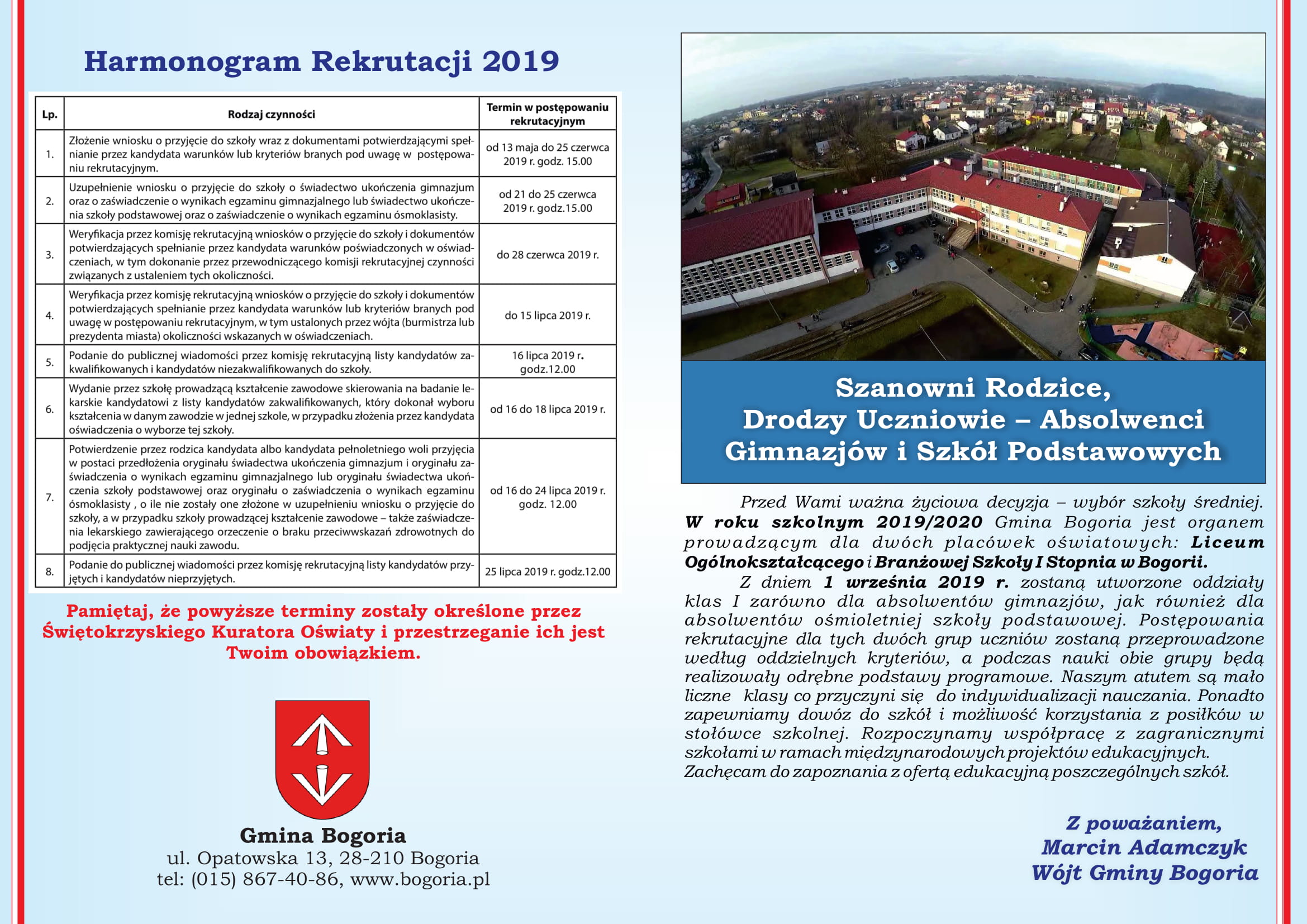 Harmonogram Rekrutacji 2019

| Lp. | Rodzaj czynności | Termin w postępowaniu rekrutacyjnym |
|---|---|---|
| 1. | Złożenie wniosku o przyjęcie do szkoły wraz z dokumentami potwierdzającymi spełnianie przez kandydata warunków lub kryteriów branych pod uwagę w postępowaniu rekrutacyjnym. | od 13 maja do 25 czerwca 2019 r. godz. 15.00 |
| 2. | Uzupełnienie wniosku o przyjęcie do szkoły o świadectwo ukończenia gimnazjum oraz o zaświadczenie o wynikach egzaminu gimnazjalnego lub świadectwo ukończenia szkoły podstawowej oraz o zaświadczenie o wynikach egzaminu ósmoklasisty. | od 21 do 25 czerwca 2019 r. godz.15.00 |
| 3. | Weryfikacja przez komisję rekrutacyjną wniosków o przyjęcie do szkoły i dokumentów potwierdzających spełnianie przez kandydata warunków poświadczonych w oświadczeniach, w tym dokonanie przez przewodniczącego komisji rekrutacyjnej czynności związanych z ustaleniem tych okoliczności. | do 28 czerwca 2019 r. |
| 4. | Weryfikacja przez komisję rekrutacyjną wniosków o przyjęcie do szkoły i dokumentów potwierdzających spełnianie przez kandydata warunków lub kryteriów branych pod uwagę w postępowaniu rekrutacyjnym, w tym ustalonych przez wójta (burmistrza lub prezydenta miasta) okoliczności wskazanych w oświadczeniach. | do 15 lipca 2019 r. |
| 5. | Podanie do publicznej wiadomości przez komisję rekrutacyjną listy kandydatów zakwalifikowanych i kandydatów niezakwalifikowanych do szkoły. | 16 lipca 2019 r. godz.12.00 |
| 6. | Wydanie przez szkołę prowadzącą kształcenie zawodowe skierowania na badanie lekarskie kandydatowi z listy kandydatów zakwalifikowanych, który dokonał wyboru kształcenia w danym zawodzie w jednej szkole, w przypadku złożenia przez kandydata oświadczenia o wyborze tej szkoły. | od 16 do 18 lipca 2019 r. |
| 7. | Potwierdzenie przez rodzica kandydata albo kandydata pełnoletniego woli przyjęcia w postaci przedłożenia oryginału świadectwa ukończenia gimnazjum i oryginału zaświadczenia o wynikach egzaminu gimnazjalnego lub oryginału świadectwa ukończenia szkoły podstawowej oraz oryginału o zaświadczenia o wynikach egzaminu ósmoklasisty , o ile nie zostały one złożone w uzupełnieniu wniosku o przyjęcie do szkoły, a w przypadku szkoły prowadzącej kształcenie zawodowe – także zaświadczenia lekarskiego zawierającego orzeczenie o braku przeciwwskazań zdrowotnych do podjęcia praktycznej nauki zawodu. | od 16 do 24 lipca 2019 r. godz. 12.00 |
| 8. | Podanie do publicznej wiadomości przez komisję rekrutacyjną listy kandydatów przyjętych i kandydatów nieprzyjętych. | 25 lipca 2019 r. godz.12.00 |

Pamiętaj, że powyższe terminy zostały określone przez Świętokrzyskiego Kuratora Oświaty i przestrzeganie ich jest Twoim obowiązkiem.

Gmina Bogoria
ul. Opatowska 13, 28-210 Bogoria
tel: (015) 867-40-86, www.bogoria.pl

Szanowni Rodzice,
Drodzy Uczniowie – Absolwenci
Gimnazjów i Szkół Podstawowych

Przed Wami ważna życiowa decyzja – wybór szkoły średniej. W roku szkolnym 2019/2020 Gmina Bogoria jest organem prowadzącym dla dwóch placówek oświatowych: Liceum Ogólnokształcącego i Branżowej Szkoły I Stopnia w Bogorii.

Z dniem 1 września 2019 r. zostaną utworzone oddziały klas I zarówno dla absolwentów gimnazjów, jak również dla absolwentów ośmioletniej szkoły podstawowej. Postępowania rekrutacyjne dla tych dwóch grup uczniów zostaną przeprowadzone według oddzielnych kryteriów, a podczas nauki obie grupy będą realizowały odrębne podstawy programowe. Naszym atutem są mało liczne klasy co przyczyni się do indywidualizacji nauczania. Ponadto zapewniamy dowóz do szkół i możliwość korzystania z posiłków w stołówce szkolnej. Rozpoczynamy współpracę z zagranicznymi szkołami w ramach międzynarodowych projektów edukacyjnych. Zachęcam do zapoznania z ofertą edukacyjną poszczególnych szkół.

Z poważaniem,
Marcin Adamczyk
Wójt Gminy Bogoria